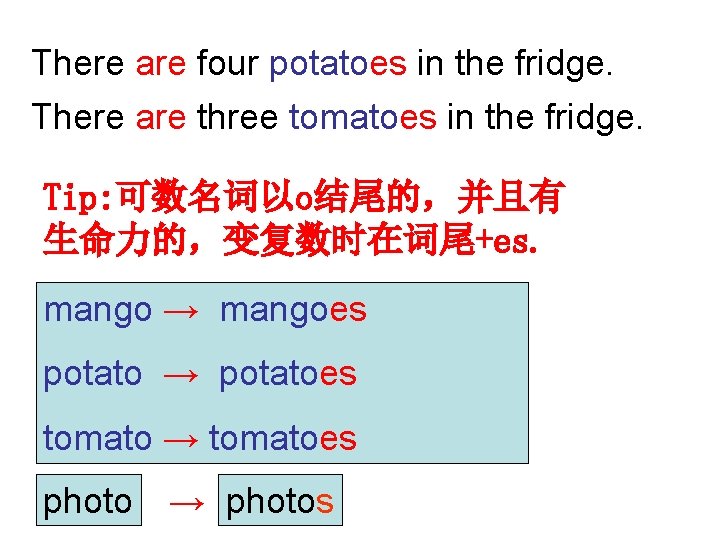 There are four potatoes in the fridge.

There are three tomatoes in the fridge.

Tip:可数名词以o结尾的，并且有生命力的，变复数时在词尾+es.

mango → mangoes

potato → potatoes

tomato → tomatoes

photo → photos